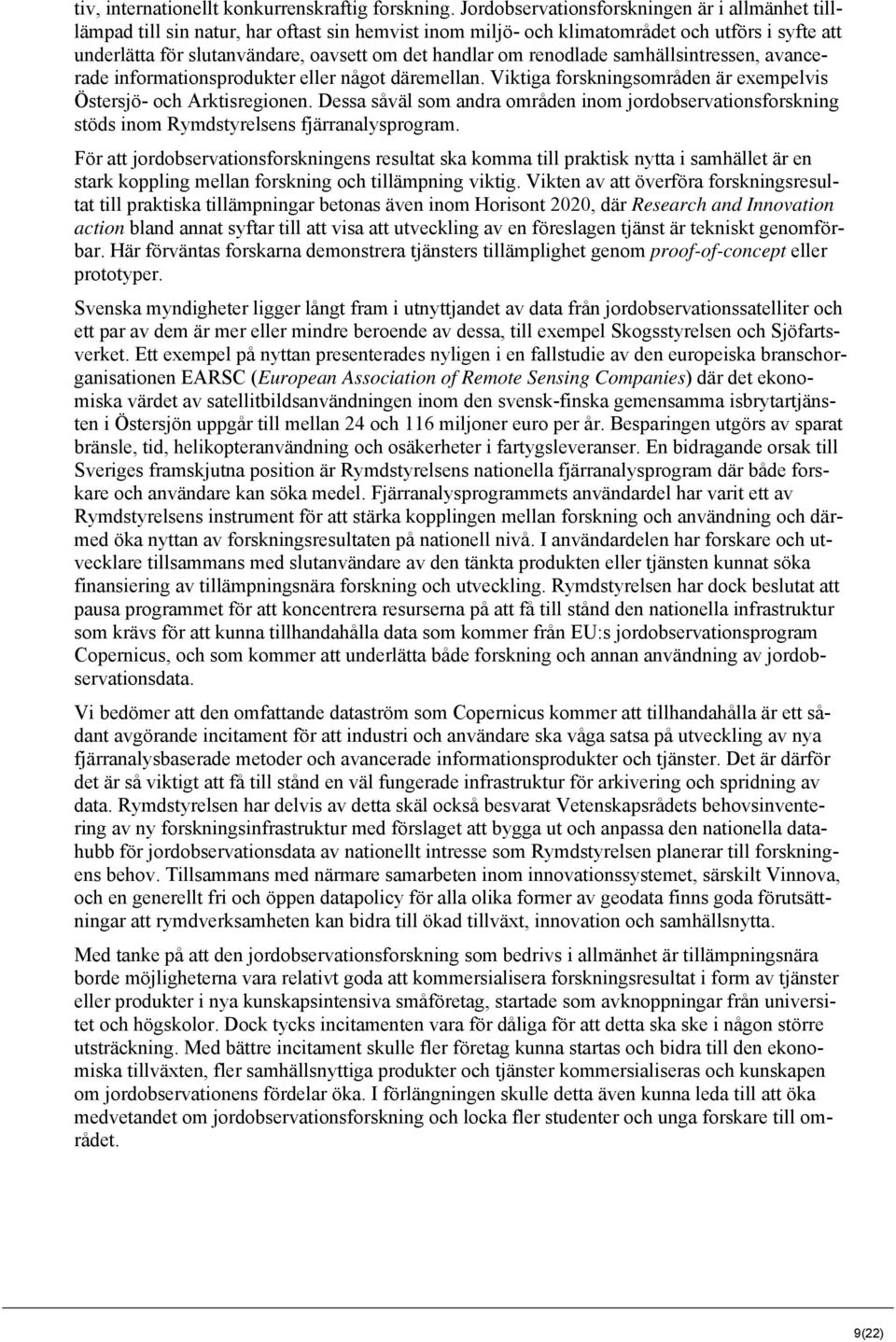 tiv, internationellt konkurrenskraftig forskning. Jordobservationsforskningen är i allmänhet tillämpad till sin natur, har oftast sin hemvist inom miljö- och klimatområdet och utförs i syfte att underlätta för slutanvändare, oavsett om det handlar om renodlade samhällsintressen, avancerade informationsprodukter eller något däremellan. Viktiga forskningsområden är exempelvis Östersjö- och Arktisregionen. Dessa såväl som andra områden inom jordobservationsforskning stöds inom Rymdstyrelsens fjärranalysprogram.

För att jordobservationsforskningens resultat ska komma till praktisk nytta i samhället är en stark koppling mellan forskning och tillämpning viktig. Vikten av att överföra forskningsresultat till praktiska tillämpningar betonas även inom Horisont 2020, där Research and Innovation action bland annat syftar till att visa att utveckling av en föreslagen tjänst är tekniskt genomförbar. Här förväntas forskarna demonstrera tjänsters tillämplighet genom proof-of-concept eller prototyper.

Svenska myndigheter ligger långt fram i utnyttjandet av data från jordobservationssatelliter och ett par av dem är mer eller mindre beroende av dessa, till exempel Skogsstyrelsen och Sjöfartsverket. Ett exempel på nyttan presenterades nyligen i en fallstudie av den europeiska branschorganisationen EARSC (European Association of Remote Sensing Companies) där det ekonomiska värdet av satellitbildsanvändningen inom den svensk-finska gemensamma isbrytartjänsten i Östersjön uppgår till mellan 24 och 116 miljoner euro per år. Besparingen utgörs av sparat bränsle, tid, helikopteranvändning och osäkerheter i fartygsleveranser. En bidragande orsak till Sveriges framskjutna position är Rymdstyrelsens nationella fjärranalysprogram där både forskare och användare kan söka medel. Fjärranalysprogrammets användardel har varit ett av Rymdstyrelsens instrument för att stärka kopplingen mellan forskning och användning och därmed öka nyttan av forskningsresultaten på nationell nivå. I användardelen har forskare och utvecklare tillsammans med slutanvändare av den tänkta produkten eller tjänsten kunnat söka finansiering av tillämpningsnära forskning och utveckling. Rymdstyrelsen har dock beslutat att pausa programmet för att koncentrera resurserna på att få till stånd den nationella infrastruktur som krävs för att kunna tillhandahålla data som kommer från EU:s jordobservationsprogram Copernicus, och som kommer att underlätta både forskning och annan användning av jordobservationsdata.

Vi bedömer att den omfattande dataström som Copernicus kommer att tillhandahålla är ett sådant avgörande incitament för att industri och användare ska våga satsa på utveckling av nya fjärranalysbaserade metoder och avancerade informationsprodukter och tjänster. Det är därför det är så viktigt att få till stånd en väl fungerade infrastruktur för arkivering och spridning av data. Rymdstyrelsen har delvis av detta skäl också besvarat Vetenskapsrådets behovsinventering av ny forskningsinfrastruktur med förslaget att bygga ut och anpassa den nationella datahubb för jordobservationsdata av nationellt intresse som Rymdstyrelsen planerar till forskningens behov. Tillsammans med närmare samarbeten inom innovationssystemet, särskilt Vinnova, och en generellt fri och öppen datapolicy för alla olika former av geodata finns goda förutsättningar att rymdverksamheten kan bidra till ökad tillväxt, innovation och samhällsnytta.

Med tanke på att den jordobservationsforskning som bedrivs i allmänhet är tillämpningsnära borde möjligheterna vara relativt goda att kommersialisera forskningsresultat i form av tjänster eller produkter i nya kunskapsintensiva småföretag, startade som avknoppningar från universitet och högskolor. Dock tycks incitamenten vara för dåliga för att detta ska ske i någon större utsträckning. Med bättre incitament skulle fler företag kunna startas och bidra till den ekonomiska tillväxten, fler samhällsnyttiga produkter och tjänster kommersialiseras och kunskapen om jordobservationens fördelar öka. I förlängningen skulle detta även kunna leda till att öka medvetandet om jordobservationsforskning och locka fler studenter och unga forskare till området.

9(22)